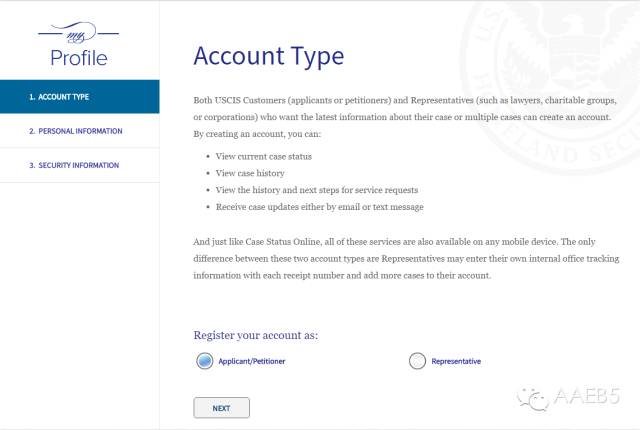 my
Profile

1. ACCOUNT TYPE

2. PERSONAL INFORMATION

3. SECURITY INFORMATION

Account Type

Both USCIS Customers (applicants or petitioners) and Representatives (such as lawyers, charitable groups, or corporations) who want the latest information about their case or multiple cases can create an account. By creating an account, you can:

- View current case status
- View case history
- View the history and next steps for service requests
- Receive case updates either by email or text message

And just like Case Status Online, all of these services are also available on any mobile device. The only difference between these two account types are Representatives may enter their own internal office tracking information with each receipt number and add more cases to their account.

Register your account as:

Applicant/Petitioner

Representative

NEXT

AAEB5